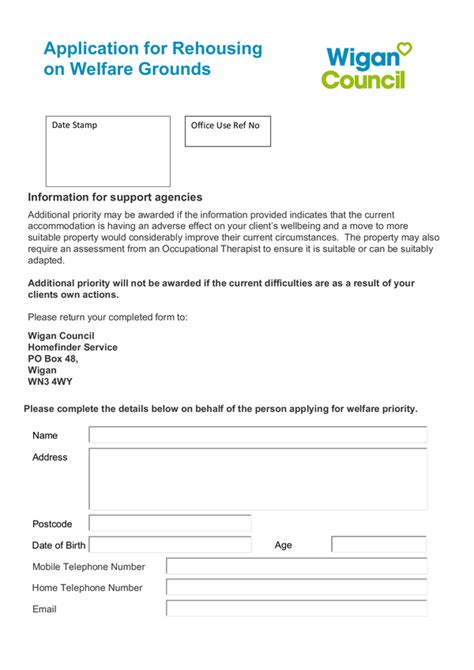 Application for Rehousing on Welfare Grounds

Wigan Council

Date Stamp

Office Use Ref No

Information for support agencies

Additional priority may be awarded if the information provided indicates that the current accommodation is having an adverse effect on your client's wellbeing and a move to more suitable property would considerably improve their current circumstances. The property may also require an assessment from an Occupational Therapist to ensure it is suitable or can be suitably adapted.

Additional priority will not be awarded if the current difficulties are as a result of your clients own actions.

Please return your completed form to:

Wigan Council
Homefinder Service
PO Box 48,
Wigan
WN3 4WY

Please complete the details below on behalf of the person applying for welfare priority.

Name

Address

Postcode

Date of Birth

Age

Mobile Telephone Number

Home Telephone Number

Email